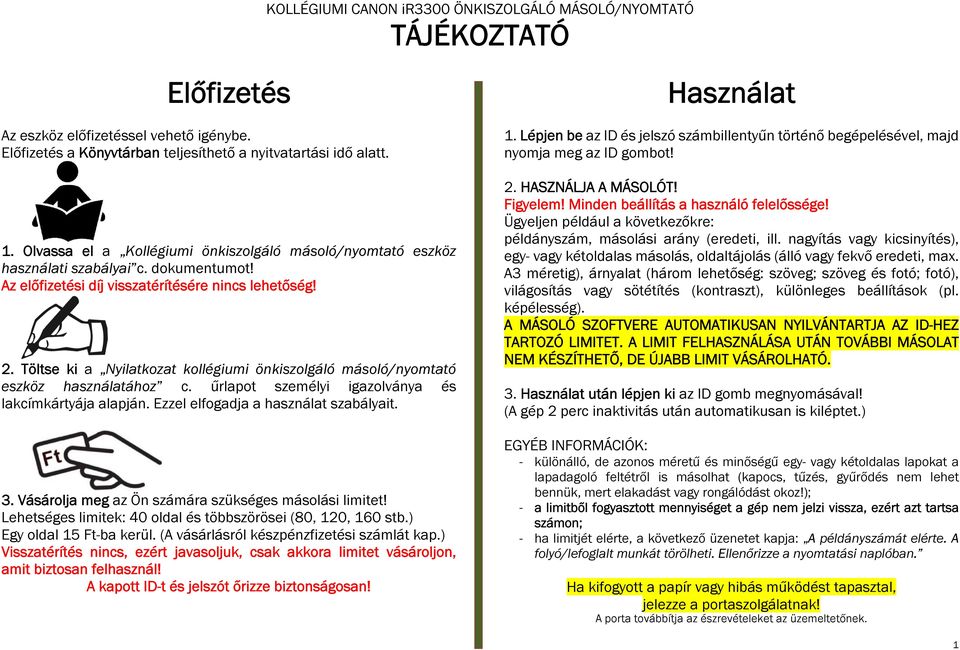 KOLLÉGIUMI CANON iR3300 ÖNKISZOLGÁLÓ MÁSOLÓ/NYOMTATÓ
TÁJÉKOZTATÓ

Előfizetés

Az eszköz előfizetéssel vehető igénybe.
Előfizetés a Könyvtárban teljesíthető a nyitvatartási idő alatt.

1. Olvassa el a „Kollégiumi önkiszolgáló másoló/nyomtató eszköz használati szabályai”c. dokumentumot!
Az előfizetési díj visszatérítésére nincs lehetőség!

2. Töltse ki a „Nyilatkozat kollégiumi önkiszolgáló másoló/nyomtató eszköz használatához” c. űrlapot személyi igazolványa és lakcímkártyája alapján. Ezzel elfogadja a használat szabályait.

Ft

3. Vásárolja meg az Ön számára szükséges másolási limitet!
Lehetséges limitek: 40 oldal és többszörösei (80, 120, 160 stb.)
Egy oldal 15 Ft-ba kerül. (A vásárlásról készpénzfizetési számlát kap.)
Visszatérítés nincs, ezért javasoljuk, csak akkora limitet vásároljon, amit biztosan felhasznál!
A kapott ID-t és jelszót őrizze biztonságosan!

Használat

1. Lépjen be az ID és jelszó számbillentyűn történő begépelésével, majd nyomja meg az ID gombot!

2. HASZNÁLJA A MÁSOLÓT!
Figyelem! Minden beállítás a használó felelőssége!
Ügyeljen például a következőkre:
példányszám, másolási arány (eredeti, ill. nagyítás vagy kicsinyítés), egy- vagy kétoldalas másolás, oldaltájolás (álló vagy fekvő eredeti, max. A3 méretig), árnyalat (három lehetőség: szöveg; szöveg és fotó; fotó), világosítás vagy sötétítés (kontraszt), különleges beállítások (pl. képélesség).
A MÁSOLÓ SZOFTVERE AUTOMATIKUSAN NYILVÁNTARTJA AZ ID-HEZ TARTOZÓ LIMITET. A LIMIT FELHASZNÁLÁSA UTÁN TOVÁBBI MÁSOLAT NEM KÉSZÍTHETŐ, DE ÚJABB LIMIT VÁSÁROLHATÓ.

3. Használat után lépjen ki az ID gomb megnyomásával!
(A gép 2 perc inaktivitás után automatikusan is kiléptet.)

EGYÉB INFORMÁCIÓK:
- különálló, de azonos méretű és minőségű egy- vagy kétoldalas lapokat a lapadagoló feltétről is másolhat (kapocs, tűzés, gyűrődés nem lehet bennük, mert elakadást vagy rongálódást okoz!);
- a limitből fogyasztott mennyiséget a gép nem jelzi vissza, ezért azt tartsa számon;
- ha limitjét elérte, a következő üzenetet kapja: „A példányszámát elérte. A folyó/lefoglalt munkát törölheti. Ellenőrizze a nyomtatási naplóban.”

Ha kifogyott a papír vagy hibás működést tapasztal, jelezze a portaszolgálatnak!
A porta továbbítja az észrevételeket az üzemeltetőnek.

1